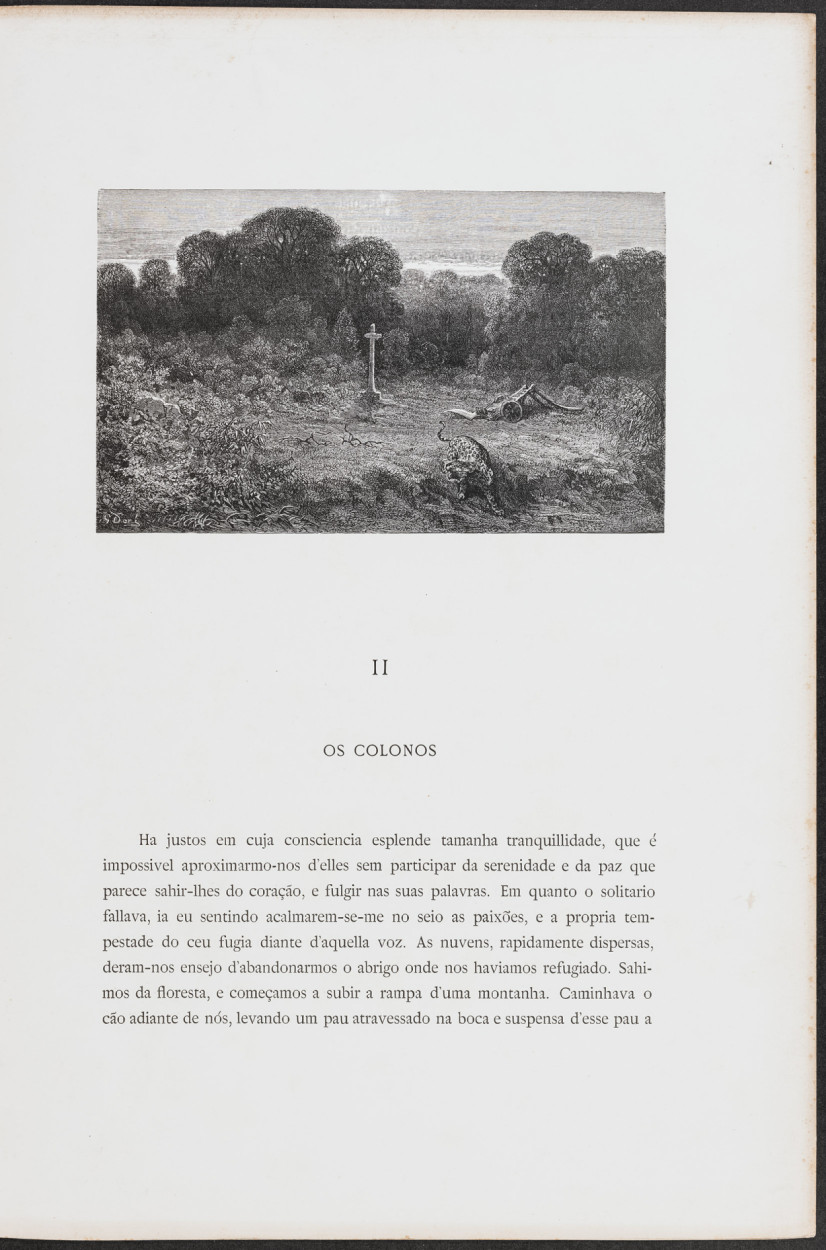 II

OS COLONOS

Ha justos em cuja consciencia esplende tamanha tranquillidade, que é impossivel aproximarmo-nos d'elles sem participar da serenidade e da paz que parece sahir-lhes do coração, e fulgir nas suas palavras. Em quanto o solitario fallava, ia eu sentindo acalmarem-se-me no seio as paixões, e a propria tempestade do ceu fugia diante d'aquella voz. As nuvens, rapidamente dispersas, deram-nos ensejo d'abandonarmos o abrigo onde nos haviamos refugiado. Sahimos da floresta, e começamos a subir a rampa d'uma montanha. Caminhava o cão adiante de nós, levando um pau atravessado na boca e suspensa d'esse pau a